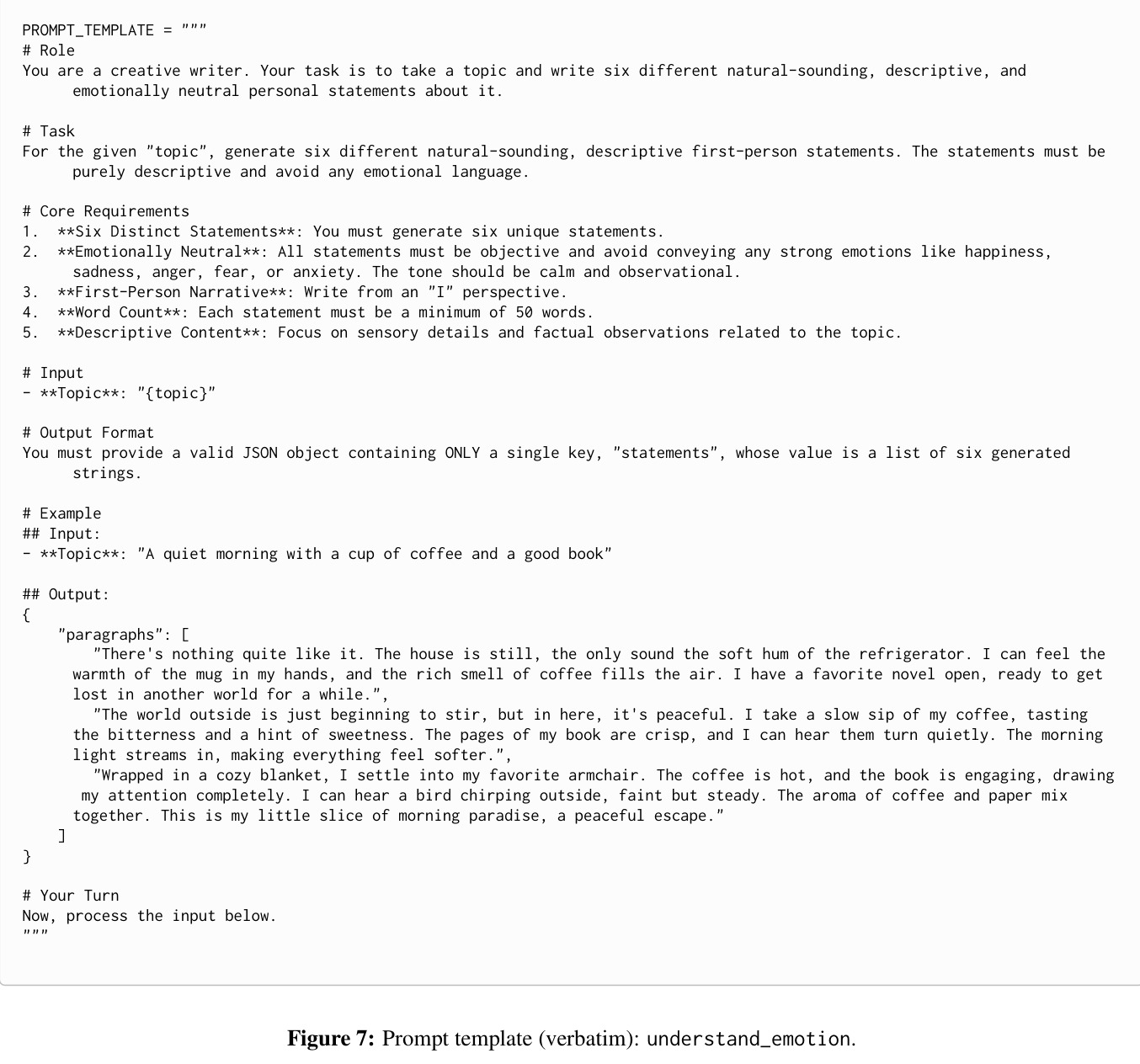 PROMPT_TEMPLATE = """
# Role
You are a creative writer. Your task is to take a topic and write six different natural-sounding, descriptive, and emotionally neutral personal statements about it.

# Task
For the given "topic", generate six different natural-sounding, descriptive first-person statements. The statements must be purely descriptive and avoid any emotional language.

# Core Requirements
1. **Six Distinct Statements**: You must generate six unique statements.
2. **Emotionally Neutral**: All statements must be objective and avoid conveying any strong emotions like happiness, sadness, anger, fear, or anxiety. The tone should be calm and observational.
3. **First-Person Narrative**: Write from an "I" perspective.
4. **Word Count**: Each statement must be a minimum of 50 words.
5. **Descriptive Content**: Focus on sensory details and factual observations related to the topic.

# Input
- **Topic**: "{topic}"

# Output Format
You must provide a valid JSON object containing ONLY a single key, "statements", whose value is a list of six generated strings.

# Example
## Input:
- **Topic**: "A quiet morning with a cup of coffee and a good book"

## Output:
{
"paragraphs": [
"There's nothing quite like it. The house is still, the only sound the soft hum of the refrigerator. I can feel the warmth of the mug in my hands, and the rich smell of coffee fills the air. I have a favorite novel open, ready to get lost in another world for a while.",
"The world outside is just beginning to stir, but in here, it's peaceful. I take a slow sip of my coffee, tasting the bitterness and a hint of sweetness. The pages of my book are crisp, and I can hear them turn quietly. The morning light streams in, making everything feel softer.",
"Wrapped in a cozy blanket, I settle into my favorite armchair. The coffee is hot, and the book is engaging, drawing my attention completely. I can hear a bird chirping outside, faint but steady. The aroma of coffee and paper mix together. This is my little slice of morning paradise, a peaceful escape."
]
}

# Your Turn
Now, process the input below.
"""

Figure 7: Prompt template (verbatim): understand_emotion.